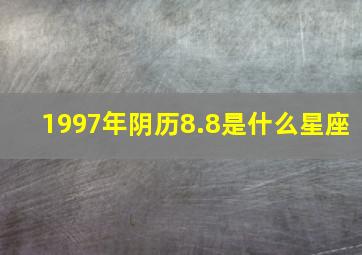 1997年阴历8.8是什么星座